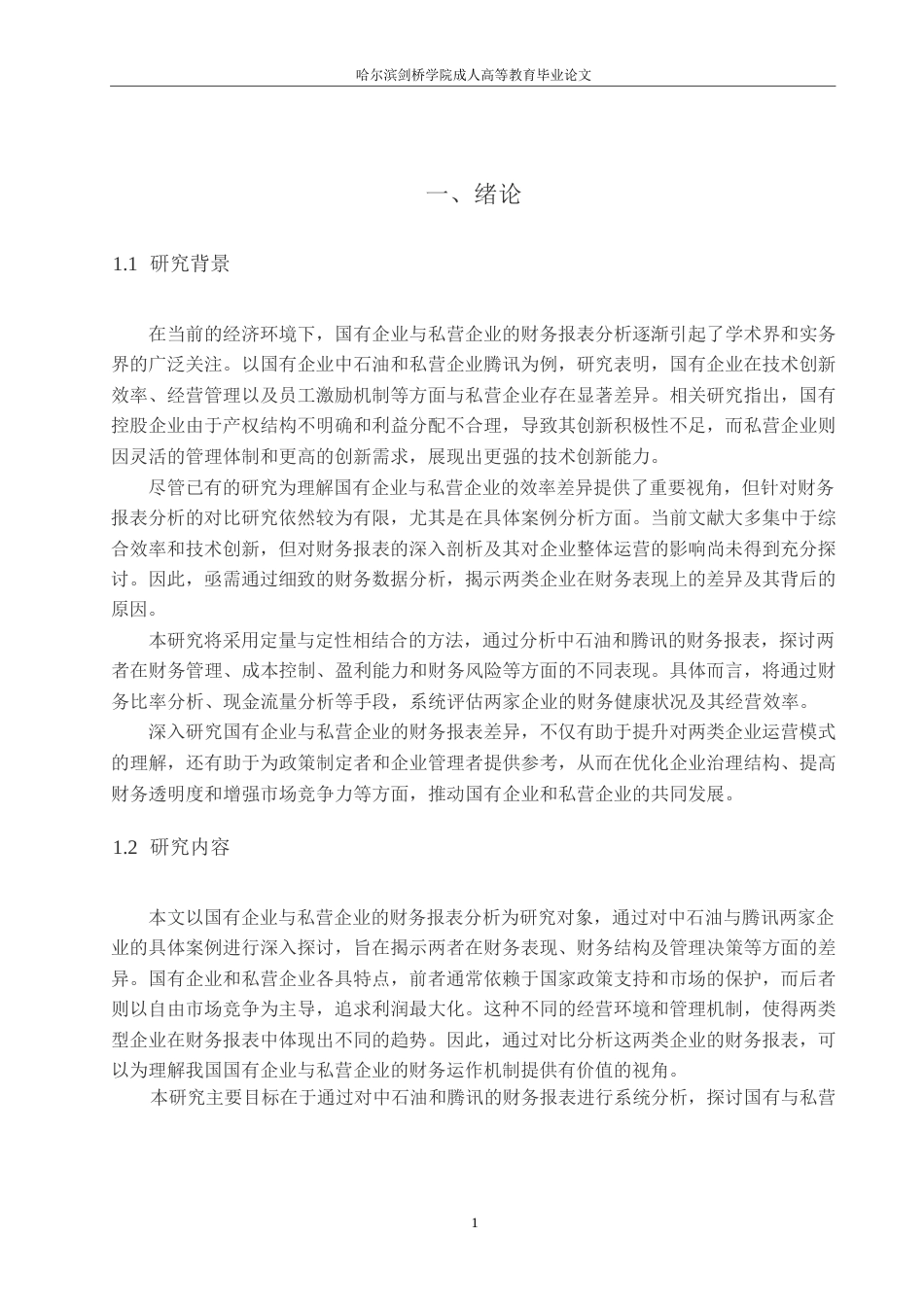 哈尔滨剑桥学院成人高等教育毕业论文

一、绪论

1.1 研究背景

在当前的经济环境下，国有企业与私营企业的财务报表分析逐渐引起了学术界和实务界的广泛关注。以国有企业中石油和私营企业腾讯为例，研究表明，国有企业在技术创新效率、经营管理以及员工激励机制等方面与私营企业存在显著差异。相关研究指出，国有控股企业由于产权结构不明确和利益分配不合理，导致其创新积极性不足，而私营企业则因灵活的管理体制和更高的创新需求，展现出更强的技术创新能力。

尽管已有的研究为理解国有企业与私营企业的效率差异提供了重要视角，但针对财务报表分析的对比研究依然较为有限，尤其是在具体案例分析方面。当前文献大多集中于综合效率和技术创新，但对财务报表的深入剖析及其对企业整体运营的影响尚未得到充分探讨。因此，亟需通过细致的财务数据分析，揭示两类企业在财务表现上的差异及其背后的原因。

本研究将采用定量与定性相结合的方法，通过分析中石油和腾讯的财务报表，探讨两者在财务管理、成本控制、盈利能力和财务风险等方面的不同表现。具体而言，将通过财务比率分析、现金流量分析等手段，系统评估两家企业的财务健康状况及其经营效率。

深入研究国有企业与私营企业的财务报表差异，不仅有助于提升对两类企业运营模式的理解，还有助于为政策制定者和企业管理者提供参考，从而在优化企业治理结构、提高财务透明度和增强市场竞争力等方面，推动国有企业和私营企业的共同发展。

1.2 研究内容

本文以国有企业与私营企业的财务报表分析为研究对象，通过对中石油与腾讯两家企业的具体案例进行深入探讨，旨在揭示两者在财务表现、财务结构及管理决策等方面的差异。国有企业和私营企业各具特点，前者通常依赖于国家政策支持和市场的保护，而后者则以自由市场竞争为主导，追求利润最大化。这种不同的经营环境和管理机制，使得两类型企业在财务报表中体现出不同的趋势。因此，通过对比分析这两类企业的财务报表，可以为理解我国国有企业与私营企业的财务运作机制提供有价值的视角。

本研究主要目标在于通过对中石油和腾讯的财务报表进行系统分析，探讨国有与私营

1